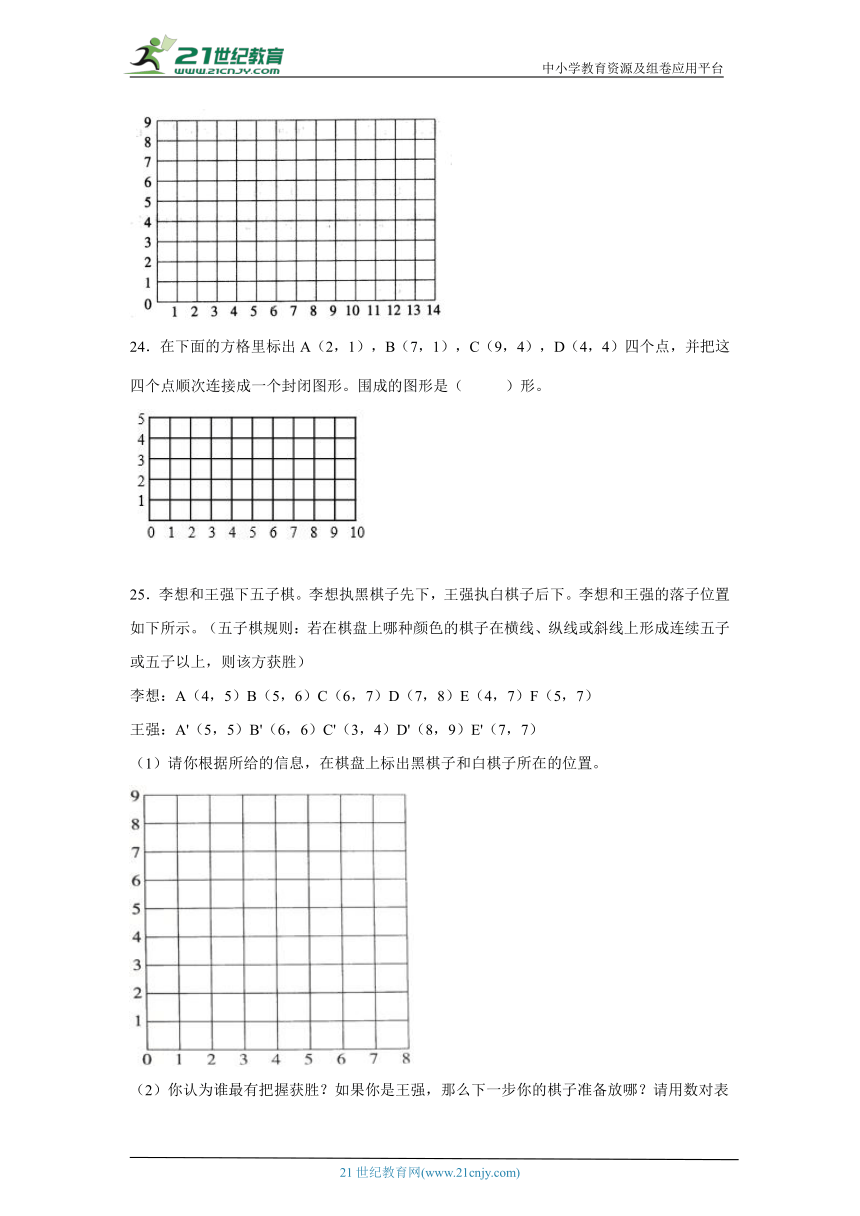 21世纪教育 www.21cnjy.com

中小学教育资源及组卷应用平台

9
8
7
6
5
4
3
2
1
0 1 2 3 4 5 6 7 8 9 10 11 12 13 14

24．在下面的方格里标出 A（2，1），B（7，1），C（9，4），D（4，4）四个点，并把这四个点顺次连接成一个封闭图形。围成的图形是（ ）形。

5
4
3
2
1
0 1 2 3 4 5 6 7 8 9 10

25．李想和王强下五子棋。李想执黑棋子先下，王强执白棋子后下。李想和王强的落子位置如下所示。（五子棋规则：若在棋盘上哪种颜色的棋子在横线、纵线或斜线上形成连续五子或五子以上，则该方获胜）

李想：A（4，5）B（5，6）C（6，7）D（7，8）E（4，7）F（5，7）

王强：A'（5，5）B'（6，6）C'（3，4）D'（8，9）E'（7，7）

（1）请你根据所给的信息，在棋盘上标出黑棋子和白棋子所在的位置。

9
8
7
6
5
4
3
2
1
0 1 2 3 4 5 6 7 8

（2）你认为谁最有把握获胜？如果你是王强，那么下一步你的棋子准备放哪？请用数对表

21 世纪教育网(www.21cnjy.com)